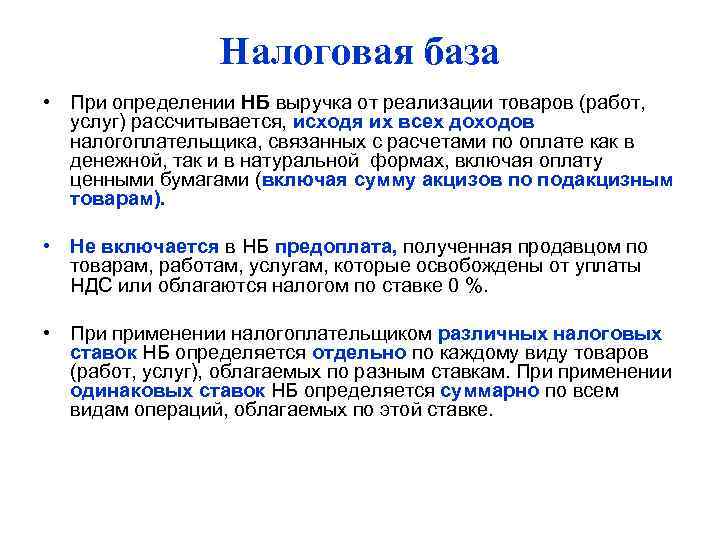 Налоговая база

• При определении НБ выручка от реализации товаров (работ, услуг) рассчитывается, исходя их всех доходов налогоплательщика, связанных с расчетами по оплате как в денежной, так и в натуральной формах, включая оплату ценными бумагами (включая сумму акцизов по подакцизным товарам).

• Не включается в НБ предоплата, полученная продавцом по товарам, работам, услугам, которые освобождены от уплаты НДС или облагаются налогом по ставке 0 %.

• При применении налогоплательщиком различных налоговых ставок НБ определяется отдельно по каждому виду товаров (работ, услуг), облагаемых по разным ставкам. При применении одинаковых ставок НБ определяется суммарно по всем видам операций, облагаемых по этой ставке.